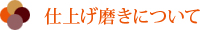 仕上げ磨きについて